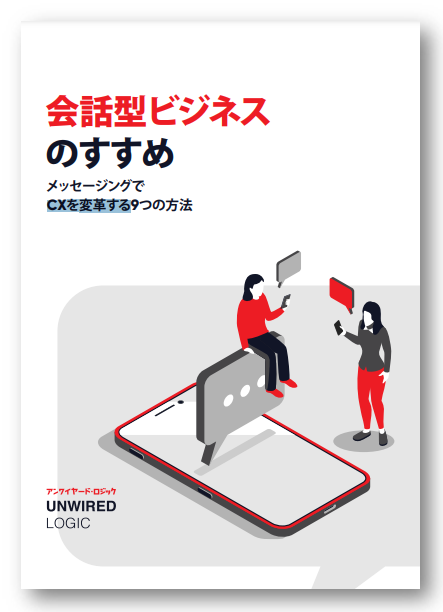 会話型ビジネス
のすすめ

メッセージングで
CXを変革する9つの方法

アンワイヤード・ロジック
UNWIRED
LOGIC